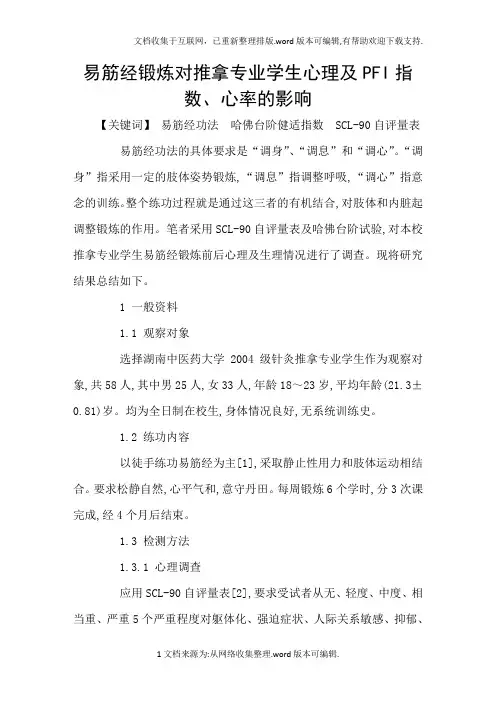 文档收集于互联网，已重新整理排版.word版本可编辑,有帮助欢迎下载支持.

易筋经锻炼对推拿专业学生心理及PFI指数、心率的影响

【关键词】 易筋经功法 哈佛台阶健适指数 SCL-90自评量表

易筋经功法的具体要求是“调身”、“调息”和“调心”。“调身”指采用一定的肢体姿势锻炼,“调息”指调整呼吸,“调心”指意念的训练。整个练功过程就是通过这三者的有机结合,对肢体和内脏起调整锻炼的作用。笔者采用SCL-90自评量表及哈佛台阶试验,对本校推拿专业学生易筋经锻炼前后心理及生理情况进行了调查。现将研究结果总结如下。

1 一般资料

1.1 观察对象

选择湖南中医药大学 2004 级针灸推拿专业学生作为观察对象,共58人,其中男25人,女33人,年龄18～23岁,平均年龄(21.3±0.81)岁。均为全日制在校生,身体情况良好,无系统训练史。

1.2 练功内容

以徒手练功易筋经为主[1],采取静止性用力和肢体运动相结合。要求松静自然,心平气和,意守丹田。每周锻炼6个学时,分3次课完成,经4个月后结束。

1.3 检测方法

1.3.1 心理调查

应用SCL-90自评量表[2],要求受试者从无、轻度、中度、相当重、严重5个严重程度对躯体化、强迫症状、人际关系敏感、抑郁、

1文档来源为:从网络收集整理.word版本可编辑.